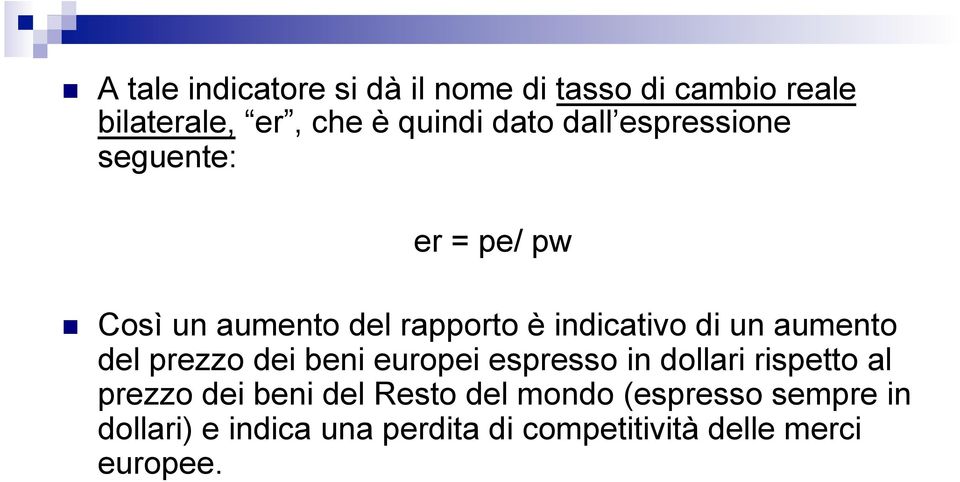 A tale indicatore si dà il nome di tasso di cambio reale bilaterale, “er”, che è quindi dato dall’espressione seguente:

er = pe/ pw

Così un aumento del rapporto è indicativo di un aumento del prezzo dei beni europei espresso in dollari rispetto al prezzo dei beni del Resto del mondo (espresso sempre in dollari) e indica una perdita di competitività delle merci europee.